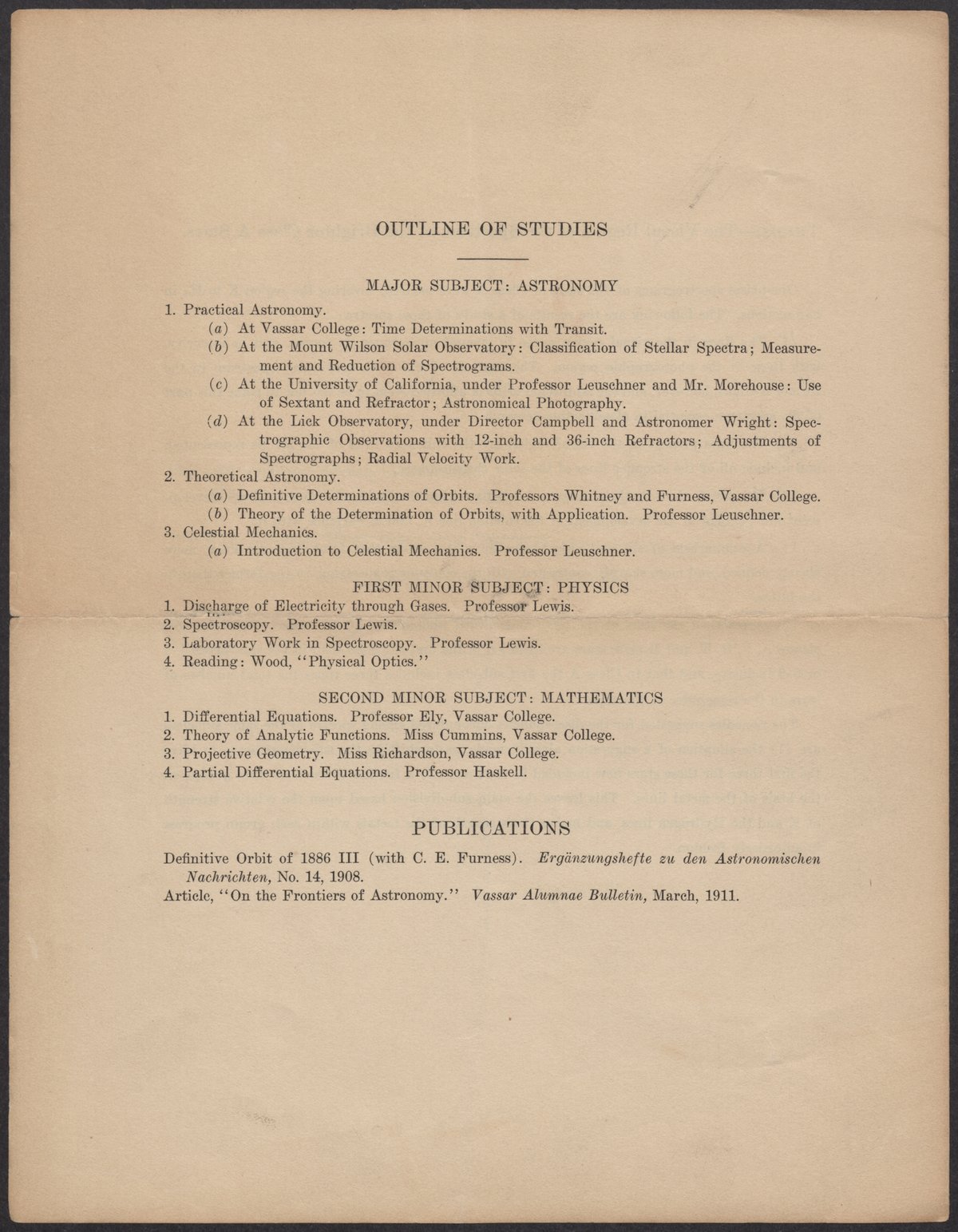 OUTLINE OF STUDIES

MAJOR SUBJECT: ASTRONOMY

1. Practical Astronomy.
(a) At Vassar College: Time Determinations with Transit.
(b) At the Mount Wilson Solar Observatory: Classification of Stellar Spectra; Measurement and Reduction of Spectrograms.
(c) At the University of California, under Professor Leuschner and Mr. Morehouse: Use of Sextant and Refractor; Astronomical Photography.
(d) At the Lick Observatory, under Director Campbell and Astronomer Wright: Spectrographic Observations with 12-inch and 36-inch Refractors; Adjustments of Spectrographs; Radial Velocity Work.
2. Theoretical Astronomy.
(a) Definitive Determinations of Orbits. Professors Whitney and Furness, Vassar College.
(b) Theory of the Determination of Orbits, with Application. Professor Leuschner.
3. Celestial Mechanics.
(a) Introduction to Celestial Mechanics. Professor Leuschner.

FIRST MINOR SUBJECT: PHYSICS
1. Discharge of Electricity through Gases. Professor Lewis.
2. Spectroscopy. Professor Lewis.
3. Laboratory Work in Spectroscopy. Professor Lewis.
4. Reading: Wood, "Physical Optics."

SECOND MINOR SUBJECT: MATHEMATICS
1. Differential Equations. Professor Ely, Vassar College.
2. Theory of Analytic Functions. Miss Cummins, Vassar College.
3. Projective Geometry. Miss Richardson, Vassar College.
4. Partial Differential Equations. Professor Haskell.

PUBLICATIONS

Definitive Orbit of 1886 III (with C. E. Furness). Ergänzungshefte zu den Astronomischen Nachrichten, No. 14, 1908.
Article, "On the Frontiers of Astronomy." Vassar Alumnae Bulletin, March, 1911.